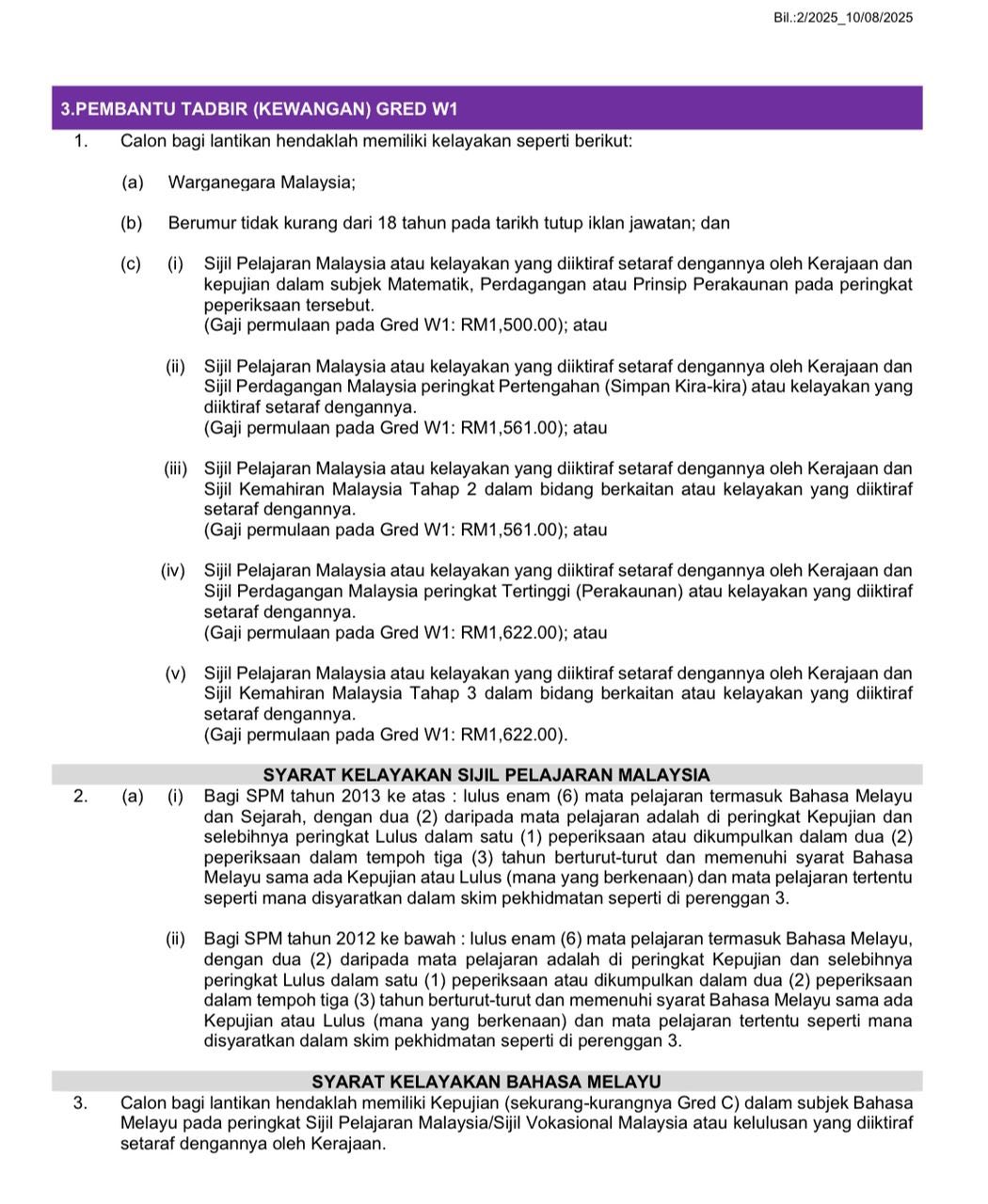 Bil.:2/2025_10/08/2025

3.PEMBANTU TADBIR (KEWANGAN) GRED W1

1. Calon bagi lantikan hendaklah memiliki kelayakan seperti berikut:

(a) Warganegara Malaysia;

(b) Berumur tidak kurang dari 18 tahun pada tarikh tutup iklan jawatan; dan

(c) (i) Sijil Pelajaran Malaysia atau kelayakan yang diiktiraf setaraf dengannya oleh Kerajaan dan kepujian dalam subjek Matematik, Perdagangan atau Prinsip Perakaunan pada peringkat peperiksaan tersebut.
(Gaji permulaan pada Gred W1: RM1,500.00); atau

(ii) Sijil Pelajaran Malaysia atau kelayakan yang diiktiraf setaraf dengannya oleh Kerajaan dan Sijil Perdagangan Malaysia peringkat Pertengahan (Simpan Kira-kira) atau kelayakan yang diiktiraf setaraf dengannya.
(Gaji permulaan pada Gred W1: RM1,561.00); atau

(iii) Sijil Pelajaran Malaysia atau kelayakan yang diiktiraf setaraf dengannya oleh Kerajaan dan Sijil Kemahiran Malaysia Tahap 2 dalam bidang berkaitan atau kelayakan yang diiktiraf setaraf dengannya.
(Gaji permulaan pada Gred W1: RM1,561.00); atau

(iv) Sijil Pelajaran Malaysia atau kelayakan yang diiktiraf setaraf dengannya oleh Kerajaan dan Sijil Perdagangan Malaysia peringkat Tertinggi (Perakaunan) atau kelayakan yang diiktiraf setaraf dengannya.
(Gaji permulaan pada Gred W1: RM1,622.00); atau

(v) Sijil Pelajaran Malaysia atau kelayakan yang diiktiraf setaraf dengannya oleh Kerajaan dan Sijil Kemahiran Malaysia Tahap 3 dalam bidang berkaitan atau kelayakan yang diiktiraf setaraf dengannya.
(Gaji permulaan pada Gred W1: RM1,622.00).

SYARAT KELAYAKAN SIJIL PELAJARAN MALAYSIA

2. (a) (i) Bagi SPM tahun 2013 ke atas : lulus enam (6) mata pelajaran termasuk Bahasa Melayu dan Sejarah, dengan dua (2) daripada mata pelajaran adalah di peringkat Kepujian dan selebihnya peringkat Lulus dalam satu (1) peperiksaan atau dikumpulkan dalam dua (2) peperiksaan dalam tempoh tiga (3) tahun berturut-turut dan memenuhi syarat Bahasa Melayu sama ada Kepujian atau Lulus (mana yang berkenaan) dan mata pelajaran tertentu seperti mana disyaratkan dalam skim pekhidmatan seperti di perenggan 3.

(ii) Bagi SPM tahun 2012 ke bawah : lulus enam (6) mata pelajaran termasuk Bahasa Melayu, dengan dua (2) daripada mata pelajaran adalah di peringkat Kepujian dan selebihnya peringkat Lulus dalam satu (1) peperiksaan atau dikumpulkan dalam dua (2) peperiksaan dalam tempoh tiga (3) tahun berturut-turut dan memenuhi syarat Bahasa Melayu sama ada Kepujian atau Lulus (mana yang berkenaan) dan mata pelajaran tertentu seperti mana disyaratkan dalam skim pekhidmatan seperti di perenggan 3.

SYARAT KELAYAKAN BAHASA MELAYU

3. Calon bagi lantikan hendaklah memiliki Kepujian (sekurang-kurangnya Gred C) dalam subjek Bahasa Melayu pada peringkat Sijil Pelajaran Malaysia/Sijil Vokasional Malaysia atau kelulusan yang diiktiraf setaraf dengannya oleh Kerajaan.